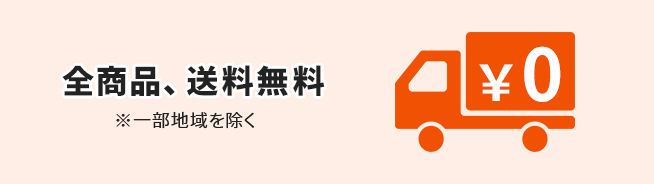 全商品、送料無料
※一部地域を除く

¥0